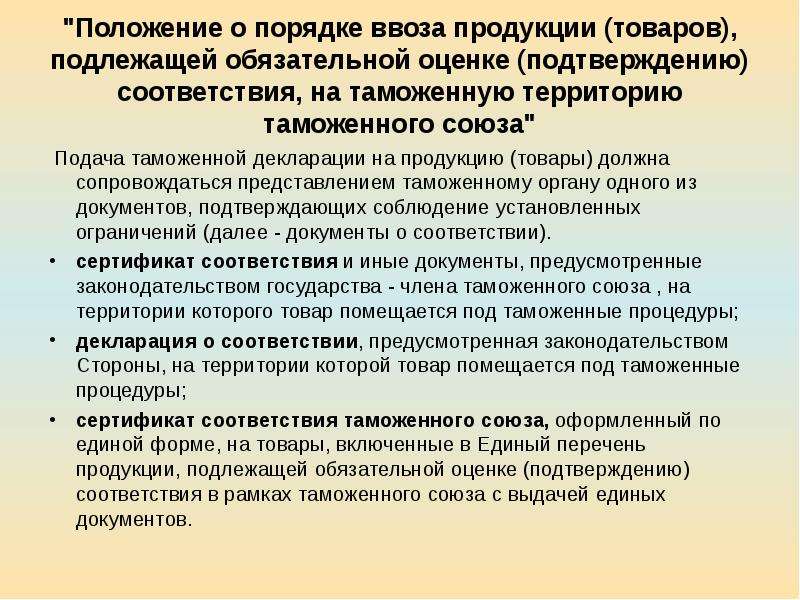 "Положение о порядке ввоза продукции (товаров), подлежащей обязательной оценке (подтверждению) соответствия, на таможенную территорию таможенного союза"

Подача таможенной декларации на продукцию (товары) должна сопровождаться представлением таможенному органу одного из документов, подтверждающих соблюдение установленных ограничений (далее - документы о соответствии).

• сертификат соответствия и иные документы, предусмотренные законодательством государства - члена таможенного союза , на территории которого товар помещается под таможенные процедуры;

• декларация о соответствии, предусмотренная законодательством Стороны, на территории которой товар помещается под таможенные процедуры;

• сертификат соответствия таможенного союза, оформленный по единой форме, на товары, включенные в Единый перечень продукции, подлежащей обязательной оценке (подтверждению) соответствия в рамках таможенного союза с выдачей единых документов.